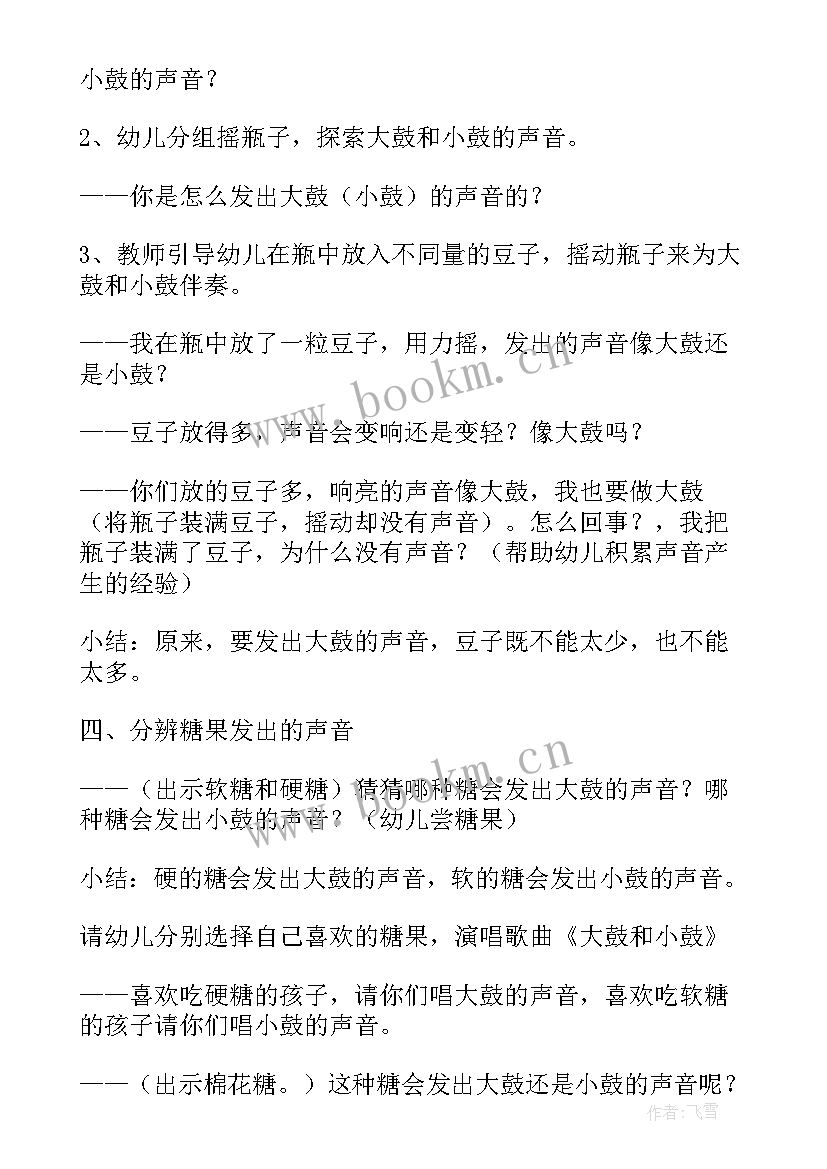 小鼓的声音？

2、幼儿分组摇瓶子，探索大鼓和小鼓的声音。

——你是怎么发出大鼓（小鼓）的声音的？

3、教师引导幼儿在瓶中放入不同量的豆子，摇动瓶子来为大鼓和小鼓伴奏。

——我在瓶中放了一粒豆子，用力摇，发出的声音像大鼓还是小鼓？

——豆子放得多，声音会变响还是变轻？像大鼓吗？

——你们放的豆子多，响亮的声音像大鼓，我也要做大鼓（将瓶子装满豆子，摇动却没有声音）。怎么回事？，我把瓶子装满了豆子，为什么没有声音？（帮助幼儿积累声音产生的经验）

小结：原来，要发出大鼓的声音，豆子既不能太少，也不能太多。

四、分辨糖果发出的声音

——（出示软糖和硬糖）猜猜哪种糖会发出大鼓的声音？哪种糖会发出小鼓的声音？（幼儿尝糖果）

小结：硬的糖会发出大鼓的声音，软的糖会发出小鼓的声音。

请幼儿分别选择自己喜欢的糖果，演唱歌曲《大鼓和小鼓》

——喜欢吃硬糖的孩子，请你们唱大鼓的声音，喜欢吃软糖的孩子请你们唱小鼓的声音。

——（出示棉花糖。）这种糖会发出大鼓还是小鼓的声音呢？

www.bookm.cn

www.bookm.cn

作者：飞雪